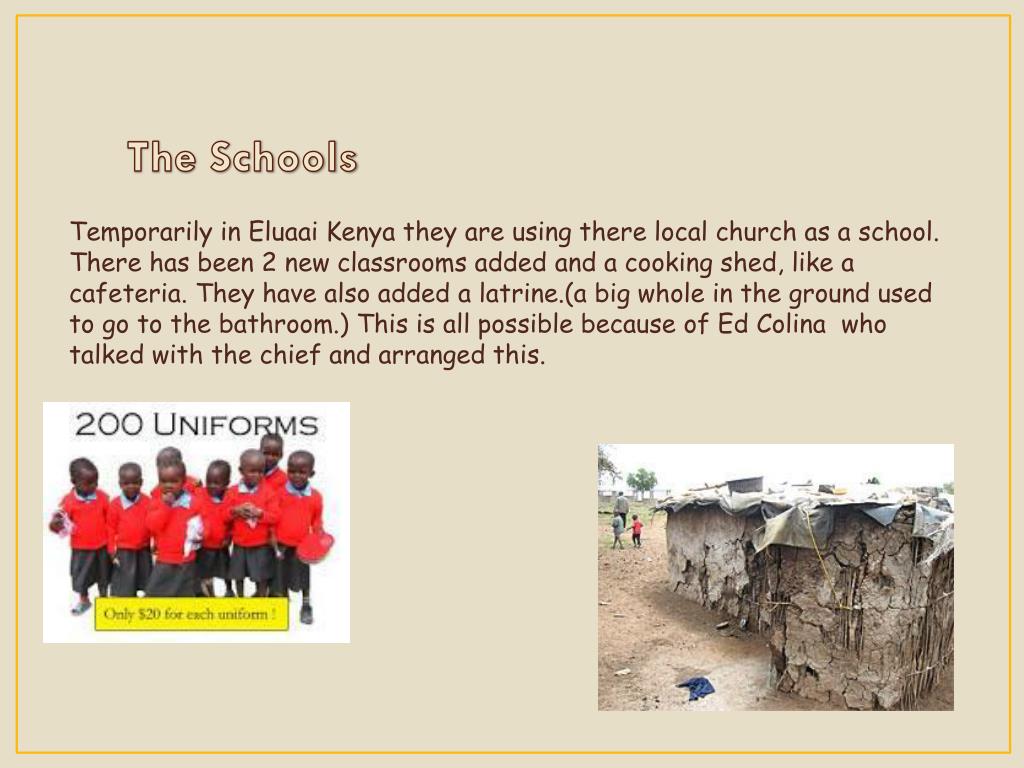 The Schools

Temporarily in Eluaai Kenya they are using there local church as a school. There has been 2 new classrooms added and a cooking shed, like a cafeteria. They have also added a latrine.(a big whole in the ground used to go to the bathroom.) This is all possible because of Ed Colina who talked with the chief and arranged this.

200 UNIFORMS

Only $20 for each uniform !